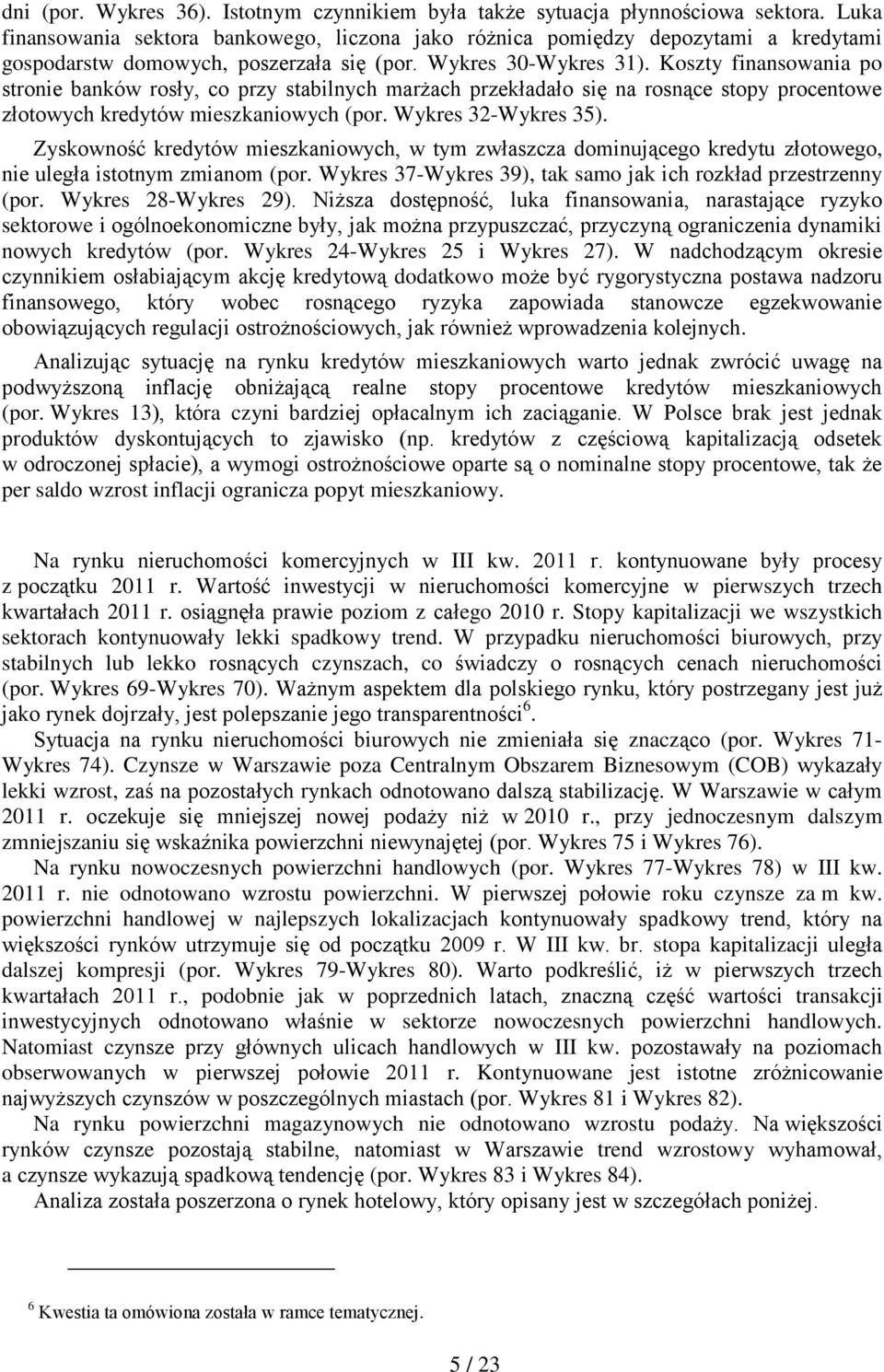 dni (por. Wykres 36). Istotnym czynnikiem była także sytuacja płynnościowa sektora. Luka finansowania sektora bankowego, liczona jako różnica pomiędzy depozytami a kredytami gospodarstw domowych, poszerzała się (por. Wykres 30-Wykres 31). Koszty finansowania po stronie banków rosły, co przy stabilnych marżach przekładało się na rosnące stopy procentowe złotowych kredytów mieszkaniowych (por. Wykres 32-Wykres 35).

Zyskowność kredytów mieszkaniowych, w tym zwłaszcza dominującego kredytu złotowego, nie uległa istotnym zmianom (por. Wykres 37-Wykres 39), tak samo jak ich rozkład przestrzenny (por. Wykres 28-Wykres 29). Niższa dostępność, luka finansowania, narastające ryzyko sektorowe i ogólnoekonomiczne były, jak można przypuszczać, przyczyną ograniczenia dynamiki nowych kredytów (por. Wykres 24-Wykres 25 i Wykres 27). W nadchodzącym okresie czynnikiem osłabiającym akcję kredytową dodatkowo może być rygorystyczna postawa nadzoru finansowego, który wobec rosnącego ryzyka zapowiada stanowcze egzekwowanie obowiązujących regulacji ostrożnościowych, jak również wprowadzenia kolejnych.

Analizując sytuację na rynku kredytów mieszkaniowych warto jednak zwrócić uwagę na podwyższoną inflację obniżającą realne stopy procentowe kredytów mieszkaniowych (por. Wykres 13), która czyni bardziej opłacalnym ich zaciąganie. W Polsce brak jest jednak produktów dyskontujących to zjawisko (np. kredytów z częściową kapitalizacją odsetek w odroczonej spłacie), a wymogi ostrożnościowe oparte są o nominalne stopy procentowe, tak że per saldo wzrost inflacji ogranicza popyt mieszkaniowy.

Na rynku nieruchomości komercyjnych w III kw. 2011 r. kontynuowane były procesy z początku 2011 r. Wartość inwestycji w nieruchomości komercyjne w pierwszych trzech kwartałach 2011 r. osiągnęła prawie poziom z całego 2010 r. Stopy kapitalizacji we wszystkich sektorach kontynuowały lekki spadkowy trend. W przypadku nieruchomości biurowych, przy stabilnych lub lekko rosnących czynszach, co świadczy o rosnących cenach nieruchomości (por. Wykres 69-Wykres 70). Ważnym aspektem dla polskiego rynku, który postrzegany jest już jako rynek dojrzały, jest polepszanie jego transparentności$^6$.

Sytuacja na rynku nieruchomości biurowych nie zmieniała się znacząco (por. Wykres 71-Wykres 74). Czynsze w Warszawie poza Centralnym Obszarem Biznesowym (COB) wykazały lekki wzrost, zaś na pozostałych rynkach odnotowano dalszą stabilizację. W Warszawie w całym 2011 r. oczekuje się mniejszej nowej podaży niż w 2010 r., przy jednoczesnym dalszym zmniejszaniu się wskaźnika powierzchni niewynajętej (por. Wykres 75 i Wykres 76).

Na rynku nowoczesnych powierzchni handlowych (por. Wykres 77-Wykres 78) w III kw. 2011 r. nie odnotowano wzrostu powierzchni. W pierwszej połowie roku czynsze za m kw. powierzchni handlowej w najlepszych lokalizacjach kontynuowały spadkowy trend, który na większości rynków utrzymuje się od początku 2009 r. W III kw. br. stopa kapitalizacji uległa dalszej kompresji (por. Wykres 79-Wykres 80). Warto podkreślić, iż w pierwszych trzech kwartałach 2011 r., podobnie jak w poprzednich latach, znaczną część wartości transakcji inwestycyjnych odnotowano właśnie w sektorze nowoczesnych powierzchni handlowych. Natomiast czynsze przy głównych ulicach handlowych w III kw. pozostawały na poziomach obserwowanych w pierwszej połowie 2011 r. Kontynuowane jest istotne zróżnicowanie najwyższych czynszów w poszczególnych miastach (por. Wykres 81 i Wykres 82).

Na rynku powierzchni magazynowych nie odnotowano wzrostu podaży. Na większości rynków czynsze pozostają stabilne, natomiast w Warszawie trend wzrostowy wyhamował, a czynsze wykazują spadkową tendencję (por. Wykres 83 i Wykres 84).

Analiza została poszerzona o rynek hotelowy, który opisany jest w szczegółach poniżej.

$^6$ Kwestia ta omówiona została w ramce tematycznej.

5 / 23